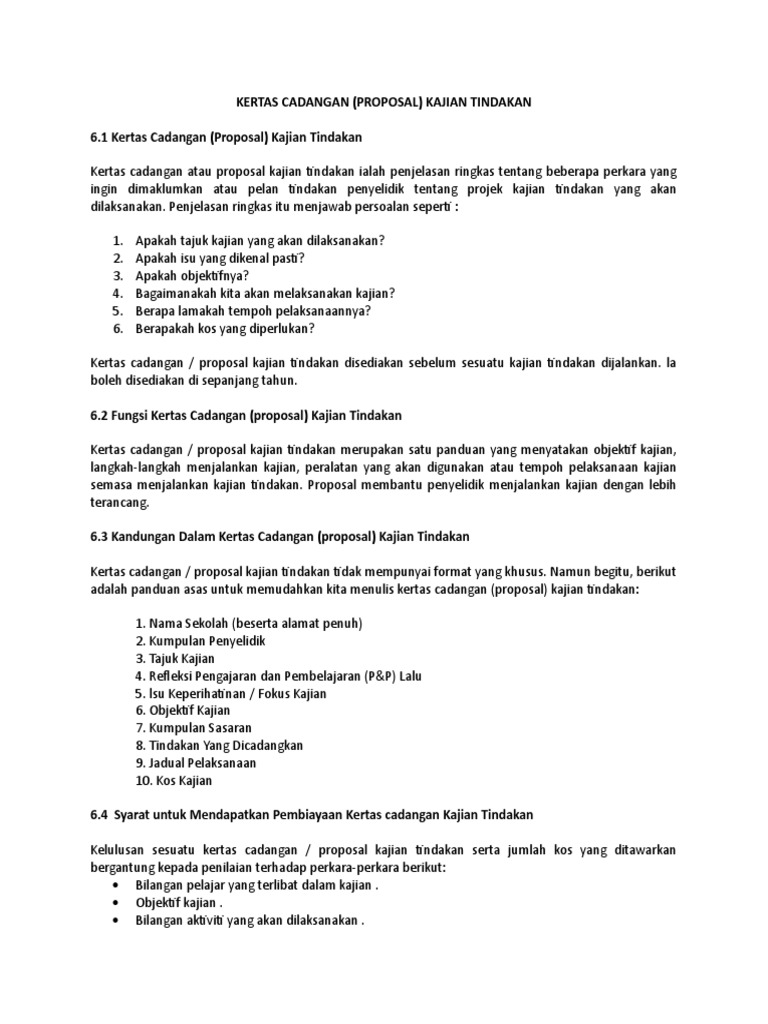 KERTAS CADANGAN (PROPOSAL) KAJIAN TINDAKAN

6.1 Kertas Cadangan (Proposal) Kajian Tindakan

Kertas cadangan atau proposal kajian tindakan ialah penjelasan ringkas tentang beberapa perkara yang ingin dimaklumkan atau pelan tindakan penyelidik tentang projek kajian tindakan yang akan dilaksanakan. Penjelasan ringkas itu menjawab persoalan seperti :

1. Apakah tajuk kajian yang akan dilaksanakan?
2. Apakah isu yang dikenal pasti?
3. Apakah objektifnya?
4. Bagaimanakah kita akan melaksanakan kajian?
5. Berapa lamakah tempoh pelaksanaannya?
6. Berapakah kos yang diperlukan?

Kertas cadangan / proposal kajian tindakan disediakan sebelum sesuatu kajian tindakan dijalankan. Ia boleh disediakan di sepanjang tahun.

6.2 Fungsi Kertas Cadangan (proposal) Kajian Tindakan

Kertas cadangan / proposal kajian tindakan merupakan satu panduan yang menyatakan objektif kajian, langkah-langkah menjalankan kajian, peralatan yang akan digunakan atau tempoh pelaksanaan kajian semasa menjalankan kajian tindakan. Proposal membantu penyelidik menjalankan kajian dengan lebih terancang.

6.3 Kandungan Dalam Kertas Cadangan (proposal) Kajian Tindakan

Kertas cadangan / proposal kajian tindakan tidak mempunyai format yang khusus. Namun begitu, berikut adalah panduan asas untuk memudahkan kita menulis kertas cadangan (proposal) kajian tindakan:

1. Nama Sekolah (beserta alamat penuh)
2. Kumpulan Penyelidik
3. Tajuk Kajian
4. Refleksi Pengajaran dan Pembelajaran (P&P) Lalu
5. Isu Keperihatinan / Fokus Kajian
6. Objektif Kajian
7. Kumpulan Sasaran
8. Tindakan Yang Dicadangkan
9. Jadual Pelaksanaan
10. Kos Kajian

6.4 Syarat untuk Mendapatkan Pembiayaan Kertas cadangan Kajian Tindakan

Kelulusan sesuatu kertas cadangan / proposal kajian tindakan serta jumlah kos yang ditawarkan bergantung kepada penilaian terhadap perkara-perkara berikut:
• Bilangan pelajar yang terlibat dalam kajian .
• Objektif kajian .
• Bilangan aktiviti yang akan dilaksanakan .